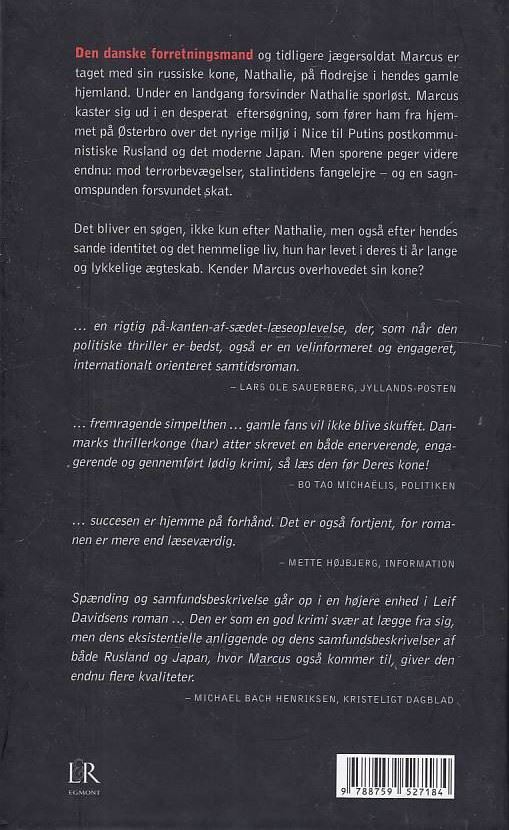 Den danske forretningsmand og tidligere jægersoldat Marcus er taget med sin russiske kone, Nathalie, på flodrejse i hendes gamle hjemland. Under en landgang forsvinder Nathalie sporløst. Marcus kaster sig ud i en desperat eftersøgning, som fører ham fra hjemmet på Østerbro over det nyrige miljø i Nice til Putins postkommunistiske Rusland og det moderne Japan. Men sporene peger videre endnu: mod terrorbevægelser, stalintidens fangelejre – og en sagnomspunden forsvundet skat.

Det bliver en søgen, ikke kun efter Nathalie, men også efter hendes sande identitet og det hemmelige liv, hun har levet i deres ti år lange og lykkelige ægteskab. Kender Marcus overhovedet sin kone?

... en rigtig på-kanten-af-sædet-læseoplevelse, der, som når den politiske thriller er bedst, også er en velinformeret og engageret, internationalt orienteret samtidsroman.

– LARS OLE SAUERBERG, JYLLANDS-POSTEN

... fremragende simpelthen ... gamle fans vil ikke blive skuffet. Danmarks thrillerkonge (har) atter skrevet en både enerverende, engagerende og gennemført lødig krimi, så læs den før Deres kone!

– BO TAO MICHAËLIS, POLITIKEN

... succesen er hjemme på forhånd. Det er også fortjent, for romanen er mere end læseværdig.

– METTE HØJBJERG, INFORMATION

Spænding og samfundsbeskrivelse går op i en højere enhed i Leif Davidsens roman ... Den er som en god krimi svær at lægge fra sig, men dens eksistentielle anliggende og dens samfundsbeskrivelser af både Rusland og Japan, hvor Marcus også kommer til, giver den endnu flere kvaliteter.

– MICHAEL BACH HENRIKSEN, KRISTELIGT DAGBLAD

LR
EGMONT

9 788759 527184